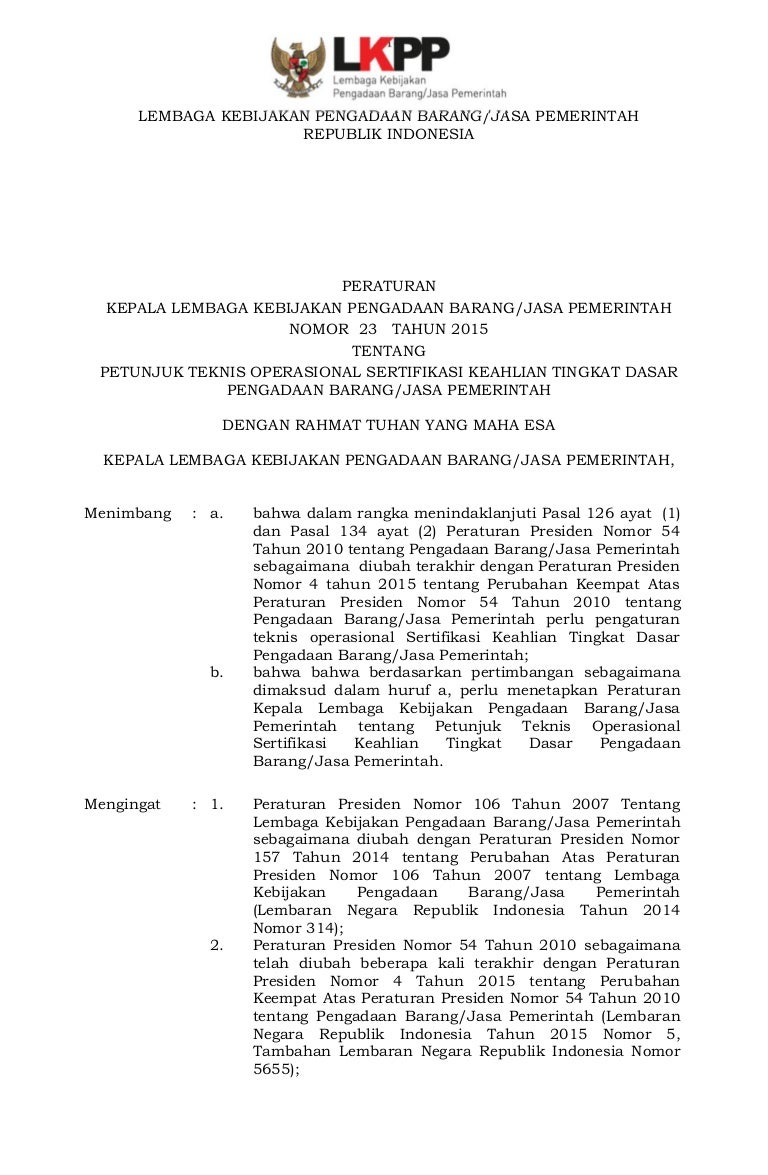 LKPP
Lembaga Kebijakan Pengadaan Barang/Jasa Pemerintah

LEMBAGA KEBIJAKAN PENGADAAN BARANG/JASA PEMERINTAH
REPUBLIK INDONESIA

PERATURAN
KEPALA LEMBAGA KEBIJAKAN PENGADAAN BARANG/JASA PEMERINTAH
NOMOR 23 TAHUN 2015
TENTANG
PETUNJUK TEKNIS OPERASIONAL SERTIFIKASI KEAHLIAN TINGKAT DASAR PENGADAAN BARANG/JASA PEMERINTAH

DENGAN RAHMAT TUHAN YANG MAHA ESA

KEPALA LEMBAGA KEBIJAKAN PENGADAAN BARANG/JASA PEMERINTAH,

Menimbang : a. bahwa dalam rangka menindaklanjuti Pasal 126 ayat (1) dan Pasal 134 ayat (2) Peraturan Presiden Nomor 54 Tahun 2010 tentang Pengadaan Barang/Jasa Pemerintah sebagaimana diubah terakhir dengan Peraturan Presiden Nomor 4 tahun 2015 tentang Perubahan Keempat Atas Peraturan Presiden Nomor 54 Tahun 2010 tentang Pengadaan Barang/Jasa Pemerintah perlu pengaturan teknis operasional Sertifikasi Keahlian Tingkat Dasar Pengadaan Barang/Jasa Pemerintah;

b. bahwa bahwa berdasarkan pertimbangan sebagaimana dimaksud dalam huruf a, perlu menetapkan Peraturan Kepala Lembaga Kebijakan Pengadaan Barang/Jasa Pemerintah tentang Petunjuk Teknis Operasional Sertifikasi Keahlian Tingkat Dasar Pengadaan Barang/Jasa Pemerintah.

Mengingat : 1. Peraturan Presiden Nomor 106 Tahun 2007 Tentang Lembaga Kebijakan Pengadaan Barang/Jasa Pemerintah sebagaimana diubah dengan Peraturan Presiden Nomor 157 Tahun 2014 tentang Perubahan Atas Peraturan Presiden Nomor 106 Tahun 2007 tentang Lembaga Kebijakan Pengadaan Barang/Jasa Pemerintah (Lembaran Negara Republik Indonesia Tahun 2014 Nomor 314);

2. Peraturan Presiden Nomor 54 Tahun 2010 sebagaimana telah diubah beberapa kali terakhir dengan Peraturan Presiden Nomor 4 Tahun 2015 tentang Perubahan Keempat Atas Peraturan Presiden Nomor 54 Tahun 2010 tentang Pengadaan Barang/Jasa Pemerintah (Lembaran Negara Republik Indonesia Tahun 2015 Nomor 5, Tambahan Lembaran Negara Republik Indonesia Nomor 5655);